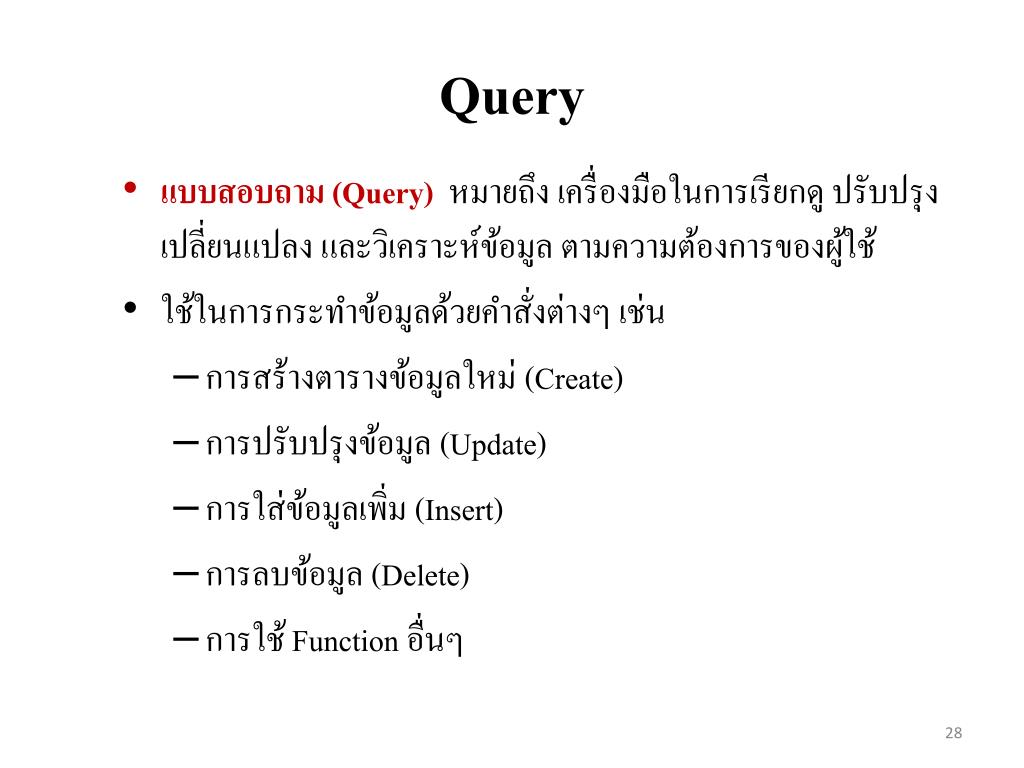 Query

• แบบสอบถาม (Query) หมายถึง เครื่องมือในการเรียกดู ปรับปรุง เปลี่ยนแปลง และวิเคราะห์ข้อมูล ตามความต้องการของผู้ใช้

• ใช้ในการกระทำข้อมูลด้วยคำสั่งต่างๆ เช่น

– การสร้างตารางข้อมูลใหม่ (Create)

– การปรับปรุงข้อมูล (Update)

– การใส่ข้อมูลเพิ่ม (Insert)

– การลบข้อมูล (Delete)

– การใช้ Function อื่นๆ

28